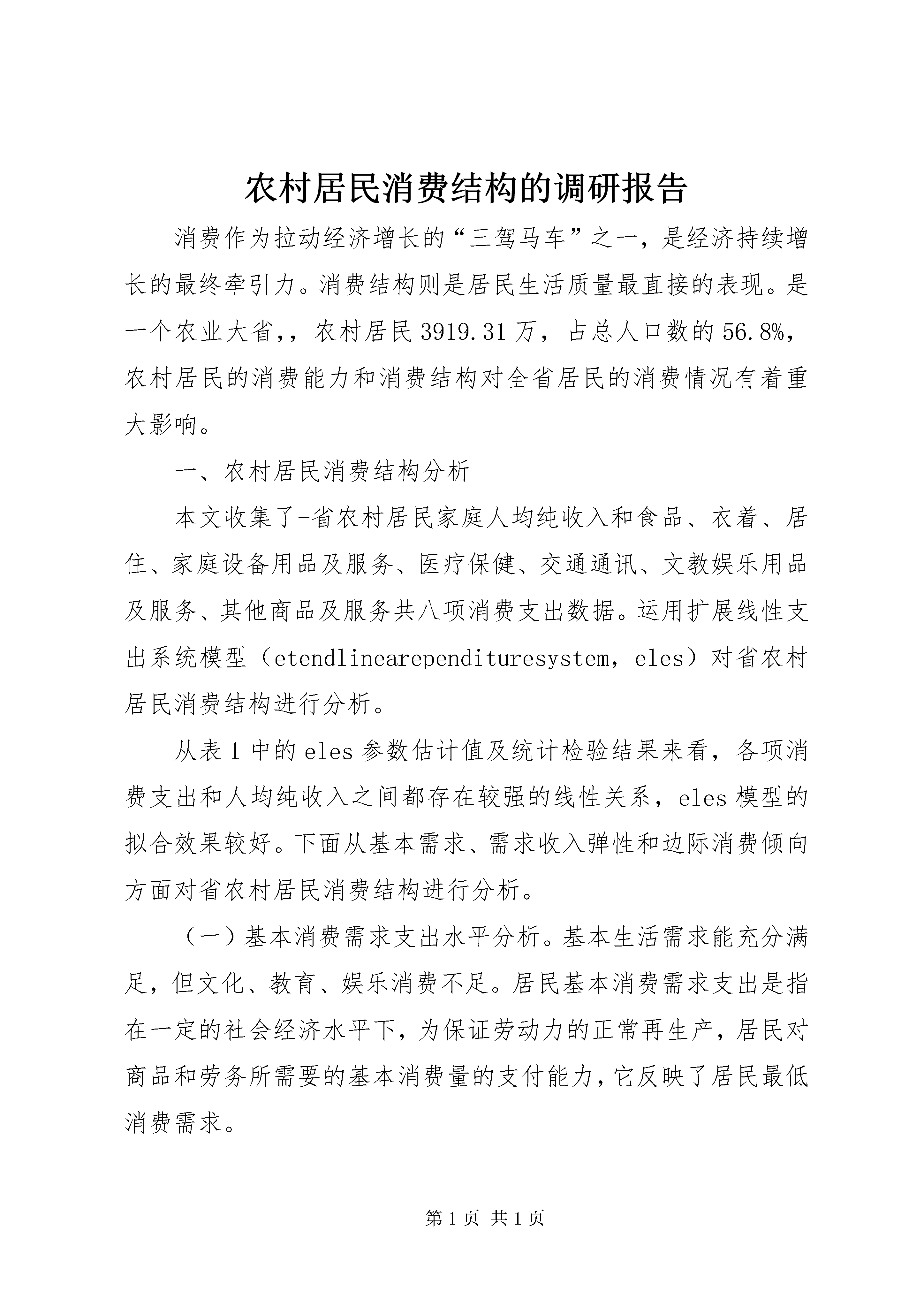 农村居民消费结构的调研报告

消费作为拉动经济增长的“三驾马车”之一，是经济持续增长的最终牵引力。消费结构则是居民生活质量最直接的表现。是一个农业大省,，农村居民3919.31万，占总人口数的56.8%，农村居民的消费能力和消费结构对全省居民的消费情况有着重大影响。

一、农村居民消费结构分析

本文收集了-省农村居民家庭人均纯收入和食品、衣着、居住、家庭设备用品及服务、医疗保健、交通通讯、文教娱乐用品及服务、其他商品及服务共八项消费支出数据。运用扩展线性支出系统模型（etendlinearependituresystem，eles）对省农村居民消费结构进行分析。

从表1中的eles参数估计值及统计检验结果来看，各项消费支出和人均纯收入之间都存在较强的线性关系，eles模型的拟合效果较好。下面从基本需求、需求收入弹性和边际消费倾向方面对省农村居民消费结构进行分析。

（一）基本消费需求支出水平分析。基本生活需求能充分满足，但文化、教育、娱乐消费不足。居民基本消费需求支出是指在一定的社会经济水平下，为保证劳动力的正常再生产，居民对商品和劳务所需要的基本消费量的支付能力，它反映了居民最低消费需求。

第1页 共1页